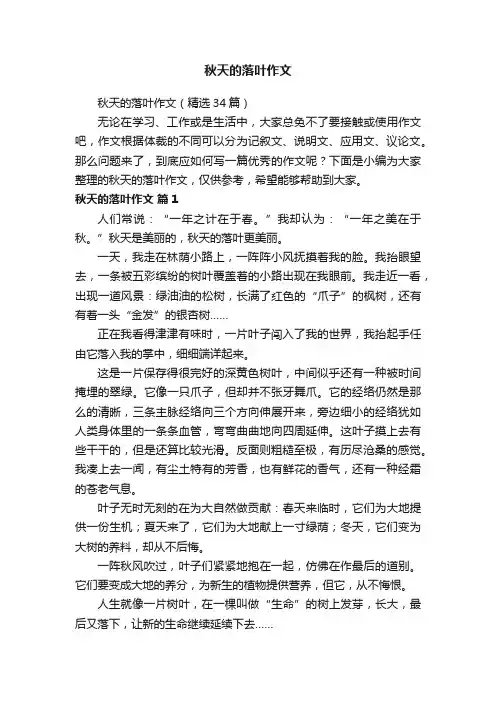 秋天的落叶作文

秋天的落叶作文（精选34篇）

无论在学习、工作或是生活中，大家总免不了要接触或使用作文吧，作文根据体裁的不同可以分为记叙文、说明文、应用文、议论文。那么问题来了，到底应如何写一篇优秀的作文呢？下面是小编为大家整理的秋天的落叶作文，仅供参考，希望能够帮助到大家。

秋天的落叶作文 篇1

人们常说：“一年之计在于春。”我却认为：“一年之美在于秋。”秋天是美丽的，秋天的落叶更美丽。

一天，我走在林荫小路上，一阵阵小风抚摸着我的脸。我抬眼望去，一条被五彩缤纷的树叶覆盖着的小路出现在我眼前。我走近一看，出现一道风景：绿油油的松树，长满了红色的“爪子”的枫树，还有有着一头“金发”的银杏树……

正在我看得津津有味时，一片叶子闯入了我的世界，我抬起手任由它落入我的掌中，细细端详起来。

这是一片保存得很完好的深黄色树叶，中间似乎还有一种被时间掩埋的翠绿。它像一只爪子，但却并不张牙舞爪。它的经络仍然是那么的清晰，三条主脉经络向三个方向伸展开来，旁边细小的经络犹如人类身体里的一条条血管，弯弯曲曲地向四周延伸。这叶子摸上去有些干干的，但是还算比较光滑。反面则粗糙至极，有历尽沧桑的感觉。我凑上去一闻，有尘土特有的芳香，也有鲜花的香气，还有一种经霜的苍老气息。

叶子无时无刻的在为大自然做贡献：春天来临时，它们为大地提供一份生机；夏天来了，它们为大地献上一寸绿荫；冬天，它们变为大树的养料，却从不后悔。

一阵秋风吹过，叶子们紧紧地抱在一起，仿佛在作最后的道别。它们要变成大地的养分，为新生的植物提供营养，但它，从不悔恨。

人生就像一片树叶，在一棵叫做“生命”的树上发芽，长大，最后又落下，让新的生命继续延续下去……